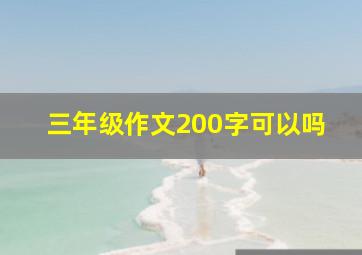 三年级作文200字可以吗